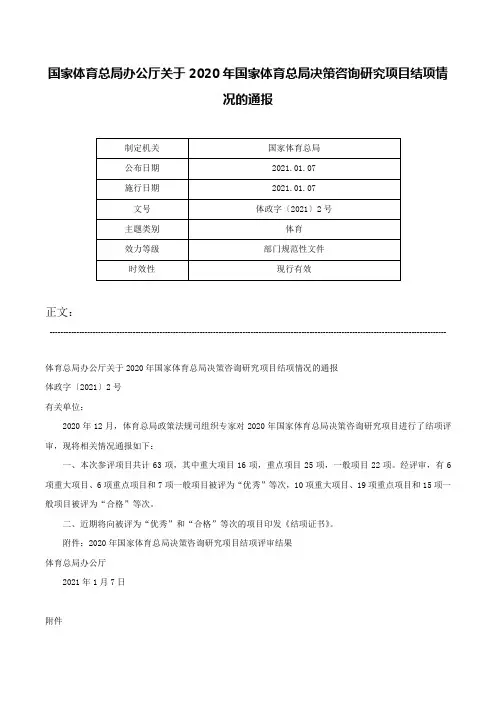 国家体育总局办公厅关于2020年国家体育总局决策咨询研究项目结项情况的通报

| 制定机关 | 国家体育总局 |
|---|---|
| 公布日期 | 2021.01.07 |
| 施行日期 | 2021.01.07 |
| 文号 | 体政字〔2021〕2号 |
| 主题类别 | 体育 |
| 效力等级 | 部门规范性文件 |
| 时效性 | 现行有效 |

正文：

体育总局办公厅关于2020年国家体育总局决策咨询研究项目结项情况的通报
体政字〔2021〕2号
有关单位：

2020年12月，体育总局政策法规司组织专家对2020年国家体育总局决策咨询研究项目进行了结项评审，现将相关情况通报如下：

一、本次参评项目共计63项，其中重大项目16项，重点项目25项，一般项目22项。经评审，有6项重大项目、6项重点项目和7项一般项目被评为“优秀”等次，10项重大项目、19项重点项目和15项一般项目被评为“合格”等次。

二、近期将向被评为“优秀”和“合格”等次的项目印发《结项证书》。

附件：2020年国家体育总局决策咨询研究项目结项评审结果

体育总局办公厅

2021年1月7日

附件